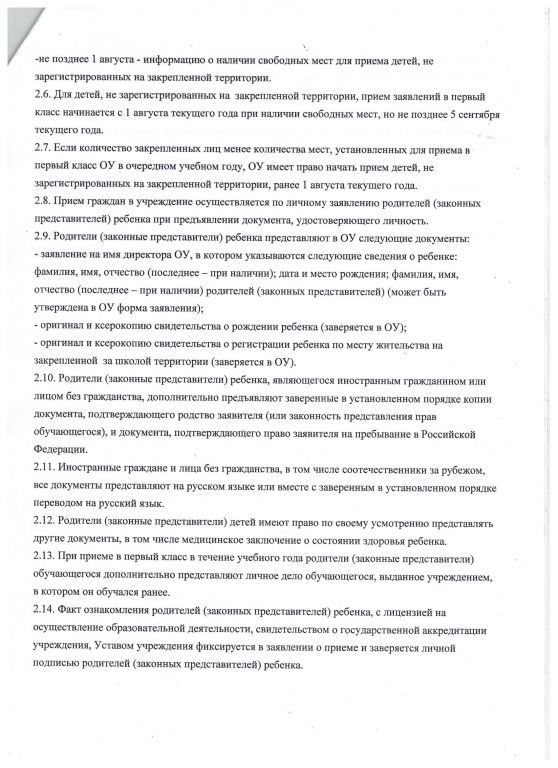 -не позднее 1 августа - информацию о наличии свободных мест для приема детей, не зарегистрированных на закрепленной территории.

2.6. Для детей, не зарегистрированных на закрепленной территории, прием заявлений в первый класс начинается с 1 августа текущего года при наличии свободных мест, но не позднее 5 сентября текущего года.

2.7. Если количество закрепленных лиц менее количества мест, установленных для приема в первый класс ОУ в очередном учебном году, ОУ имеет право начать прием детей, не зарегистрированных на закрепленной территории, ранее 1 августа текущего года.

2.8. Прием граждан в учреждение осуществляется по личному заявлению родителей (законных представителей) ребенка при предъявлении документа, удостоверяющего личность.

2.9. Родители (законные представители) ребенка представляют в ОУ следующие документы:
- заявление на имя директора ОУ, в котором указываются следующие сведения о ребенке: фамилия, имя, отчество (последнее – при наличии); дата и место рождения; фамилия, имя, отчество (последнее – при наличии) родителей (законных представителей) (может быть утверждена в ОУ форма заявления);
- оригинал и ксерокопию свидетельства о рождении ребенка (заверяется в ОУ);
- оригинал и ксерокопию свидетельства о регистрации ребенка по месту жительства на закрепленной за школой территории (заверяется в ОУ).

2.10. Родители (законные представители) ребенка, являющегося иностранным гражданином или лицом без гражданства, дополнительно предъявляют заверенные в установленном порядке копии документа, подтверждающего родство заявителя (или законность представления прав обучающегося), и документа, подтверждающего право заявителя на пребывание в Российской Федерации.

2.11. Иностранные граждане и лица без гражданства, в том числе соотечественники за рубежом, все документы представляют на русском языке или вместе с заверенным в установленном порядке переводом на русский язык.

2.12. Родители (законные представители) детей имеют право по своему усмотрению представлять другие документы, в том числе медицинское заключение о состоянии здоровья ребенка.

2.13. При приеме в первый класс в течение учебного года родители (законные представители) обучающегося дополнительно представляют личное дело обучающегося, выданное учреждением, в котором он обучался ранее.

2.14. Факт ознакомления родителей (законных представителей) ребенка, с лицензией на осуществление образовательной деятельности, свидетельством о государственной аккредитации учреждения, Уставом учреждения фиксируется в заявлении о приеме и заверяется личной подписью родителей (законных представителей) ребенка.